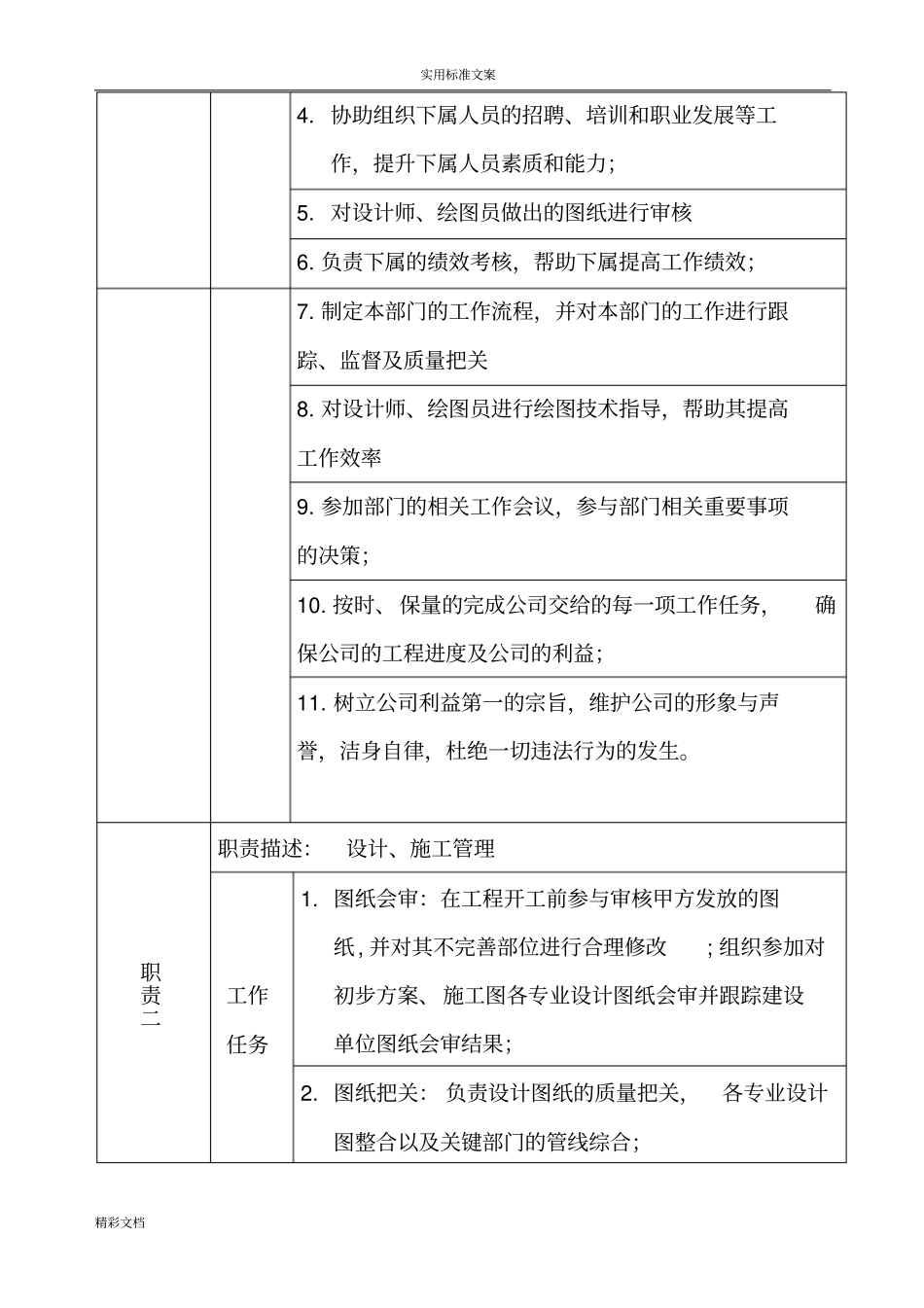 实用标准文案

| | | |
|---|---|---|
| | | 4. 协助组织下属人员的招聘、培训和职业发展等工作，提升下属人员素质和能力； |
| | | 5. 对设计师、绘图员做出的图纸进行审核 |
| | | 6. 负责下属的绩效考核，帮助下属提高工作绩效； |
| | | 7. 制定本部门的工作流程，并对本部门的工作进行跟踪、监督及质量把关 |
| | | 8. 对设计师、绘图员进行绘图技术指导，帮助其提高工作效率 |
| | | 9. 参加部门的相关工作会议，参与部门相关重要事项的决策； |
| | | 10. 按时、保量的完成公司交给的每一项工作任务，确保公司的工程进度及公司的利益； |
| | | 11. 树立公司利益第一的宗旨，维护公司的形象与声誉，洁身自律，杜绝一切违法行为的发生。 |
| 职责二 | 职责描述： 设计、施工管理 | |
| | 工作任务 | 1. 图纸会审：在工程开工前参与审核甲方发放的图纸，并对其不完善部位进行合理修改；组织参加对初步方案、施工图各专业设计图纸会审并跟踪建设单位图纸会审结果； |
| | | 2. 图纸把关：负责设计图纸的质量把关，各专业设计图整合以及关键部门的管线综合； |

精彩文档